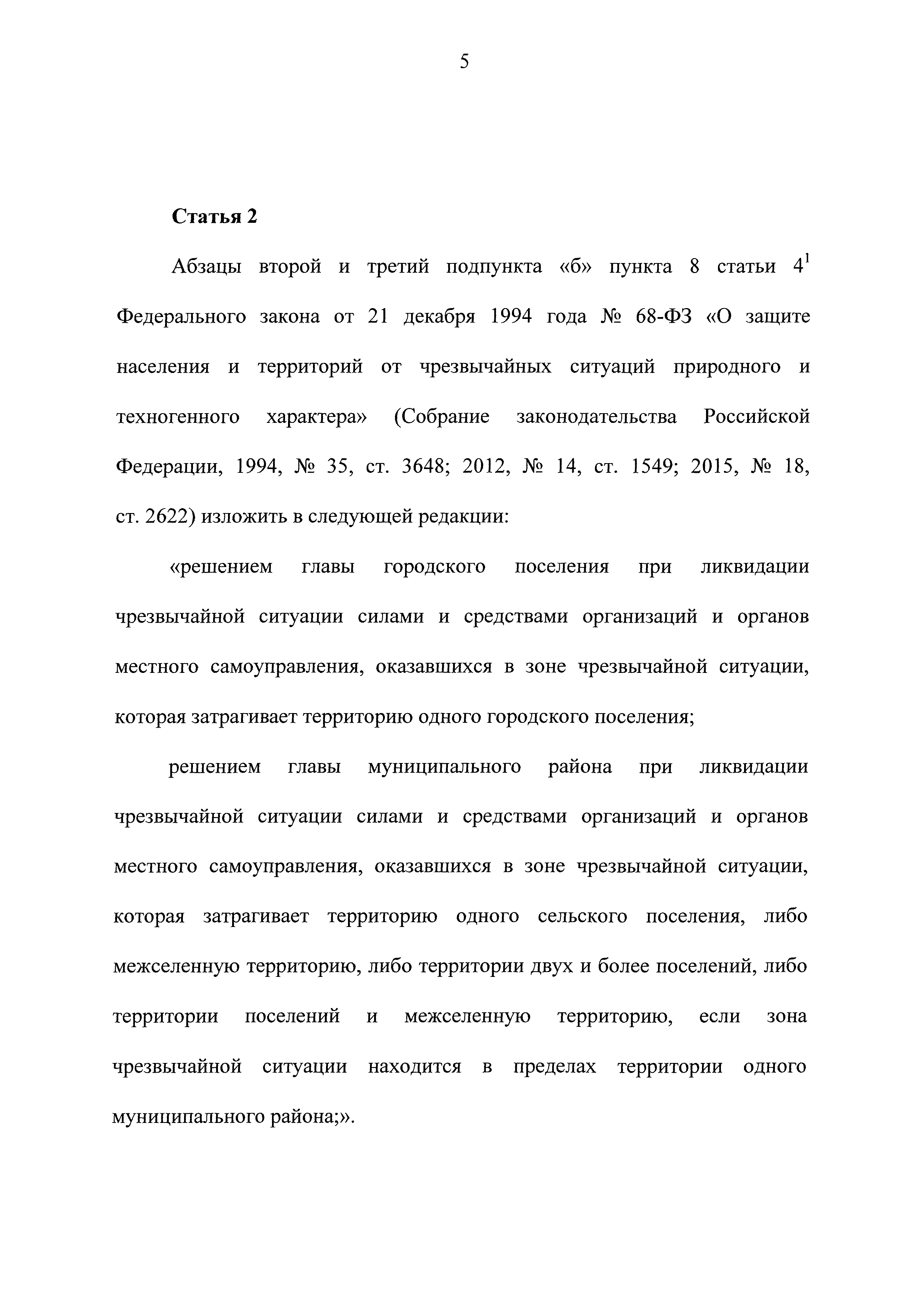 5

Статья 2

Абзацы второй и третий подпункта «б» пункта 8 статьи $4^1$ Федерального закона от 21 декабря 1994 года № 68-ФЗ «О защите населения и территорий от чрезвычайных ситуаций природного и техногенного характера» (Собрание законодательства Российской Федерации, 1994, № 35, ст. 3648; 2012, № 14, ст. 1549; 2015, № 18, ст. 2622) изложить в следующей редакции:

«решением главы городского поселения при ликвидации чрезвычайной ситуации силами и средствами организаций и органов местного самоуправления, оказавшихся в зоне чрезвычайной ситуации, которая затрагивает территорию одного городского поселения;

решением главы муниципального района при ликвидации чрезвычайной ситуации силами и средствами организаций и органов местного самоуправления, оказавшихся в зоне чрезвычайной ситуации, которая затрагивает территорию одного сельского поселения, либо межселенную территорию, либо территории двух и более поселений, либо территории поселений и межселенную территорию, если зона чрезвычайной ситуации находится в пределах территории одного муниципального района;».